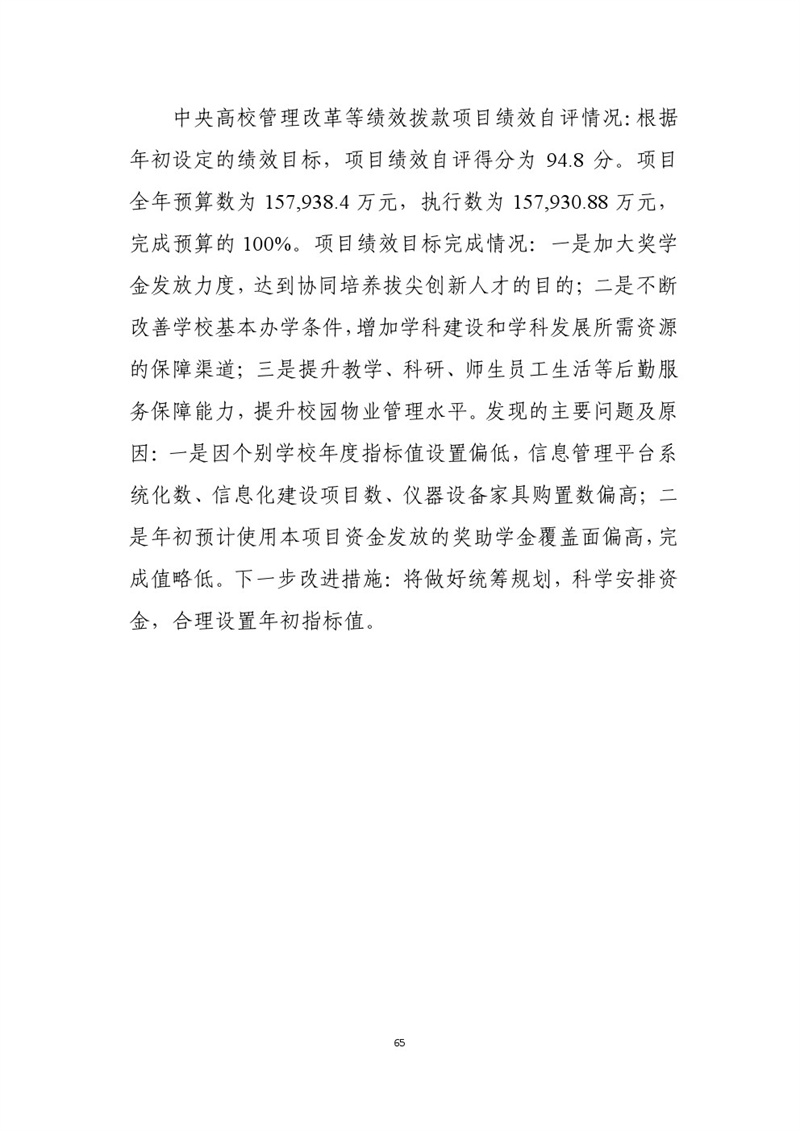 中央高校管理改革等绩效拨款项目绩效自评情况:根据年初设定的绩效目标，项目绩效自评得分为 94.8 分。项目全年预算数为 157,938.4 万元，执行数为 157,930.88 万元，完成预算的 100%。项目绩效目标完成情况：一是加大奖学金发放力度，达到协同培养拔尖创新人才的目的；二是不断改善学校基本办学条件，增加学科建设和学科发展所需资源的保障渠道；三是提升教学、科研、师生员工生活等后勤服务保障能力，提升校园物业管理水平。发现的主要问题及原因：一是因个别学校年度指标值设置偏低，信息管理平台系统化数、信息化建设项目数、仪器设备家具购置数偏高；二是年初预计使用本项目资金发放的奖助学金覆盖面偏高，完成值略低。下一步改进措施：将做好统筹规划，科学安排资金，合理设置年初指标值。

65